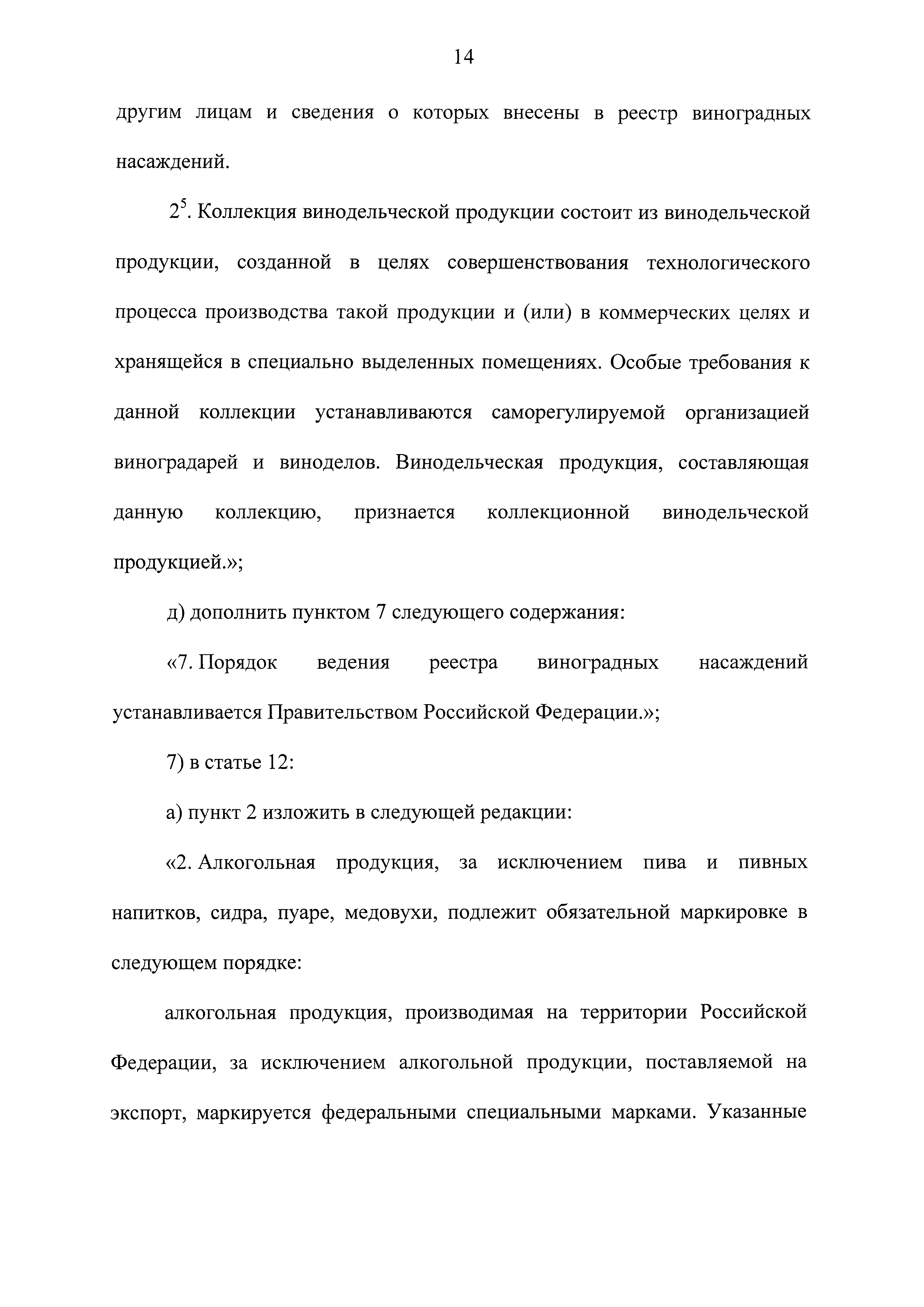 14

другим лицам и сведения о которых внесены в реестр виноградных насаждений.

$2^5$. Коллекция винодельческой продукции состоит из винодельческой продукции, созданной в целях совершенствования технологического процесса производства такой продукции и (или) в коммерческих целях и хранящейся в специально выделенных помещениях. Особые требования к данной коллекции устанавливаются саморегулируемой организацией виноградарей и виноделов. Винодельческая продукция, составляющая данную коллекцию, признается коллекционной винодельческой продукцией.»;

д) дополнить пунктом 7 следующего содержания:

«7. Порядок ведения реестра виноградных насаждений устанавливается Правительством Российской Федерации.»;

7) в статье 12:

а) пункт 2 изложить в следующей редакции:

«2. Алкогольная продукция, за исключением пива и пивных напитков, сидра, пуаре, медовухи, подлежит обязательной маркировке в следующем порядке:

алкогольная продукция, производимая на территории Российской Федерации, за исключением алкогольной продукции, поставляемой на экспорт, маркируется федеральными специальными марками. Указанные